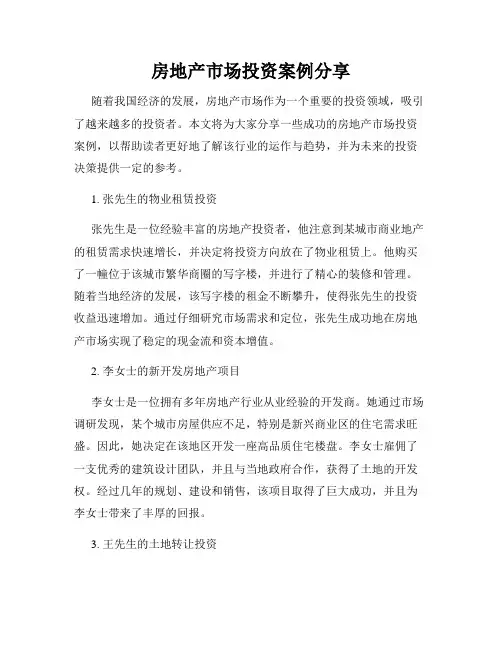 房地产市场投资案例分享

随着我国经济的发展，房地产市场作为一个重要的投资领域，吸引了越来越多的投资者。本文将为大家分享一些成功的房地产市场投资案例，以帮助读者更好地了解该行业的运作与趋势，并为未来的投资决策提供一定的参考。

1. 张先生的物业租赁投资

张先生是一位经验丰富的房地产投资者，他注意到某城市商业地产的租赁需求快速增长，并决定将投资方向放在了物业租赁上。他购买了一幢位于该城市繁华商圈的写字楼，并进行了精心的装修和管理。随着当地经济的发展，该写字楼的租金不断攀升，使得张先生的投资收益迅速增加。通过仔细研究市场需求和定位，张先生成功地在房地产市场实现了稳定的现金流和资本增值。

2. 李女士的新开发房地产项目

李女士是一位拥有多年房地产行业从业经验的开发商。她通过市场调研发现，某个城市房屋供应不足，特别是新兴商业区的住宅需求旺盛。因此，她决定在该地区开发一座高品质住宅楼盘。李女士雇佣了一支优秀的建筑设计团队，并且与当地政府合作，获得了土地的开发权。经过几年的规划、建设和销售，该项目取得了巨大成功，并且为李女士带来了丰厚的回报。

3. 王先生的土地转让投资